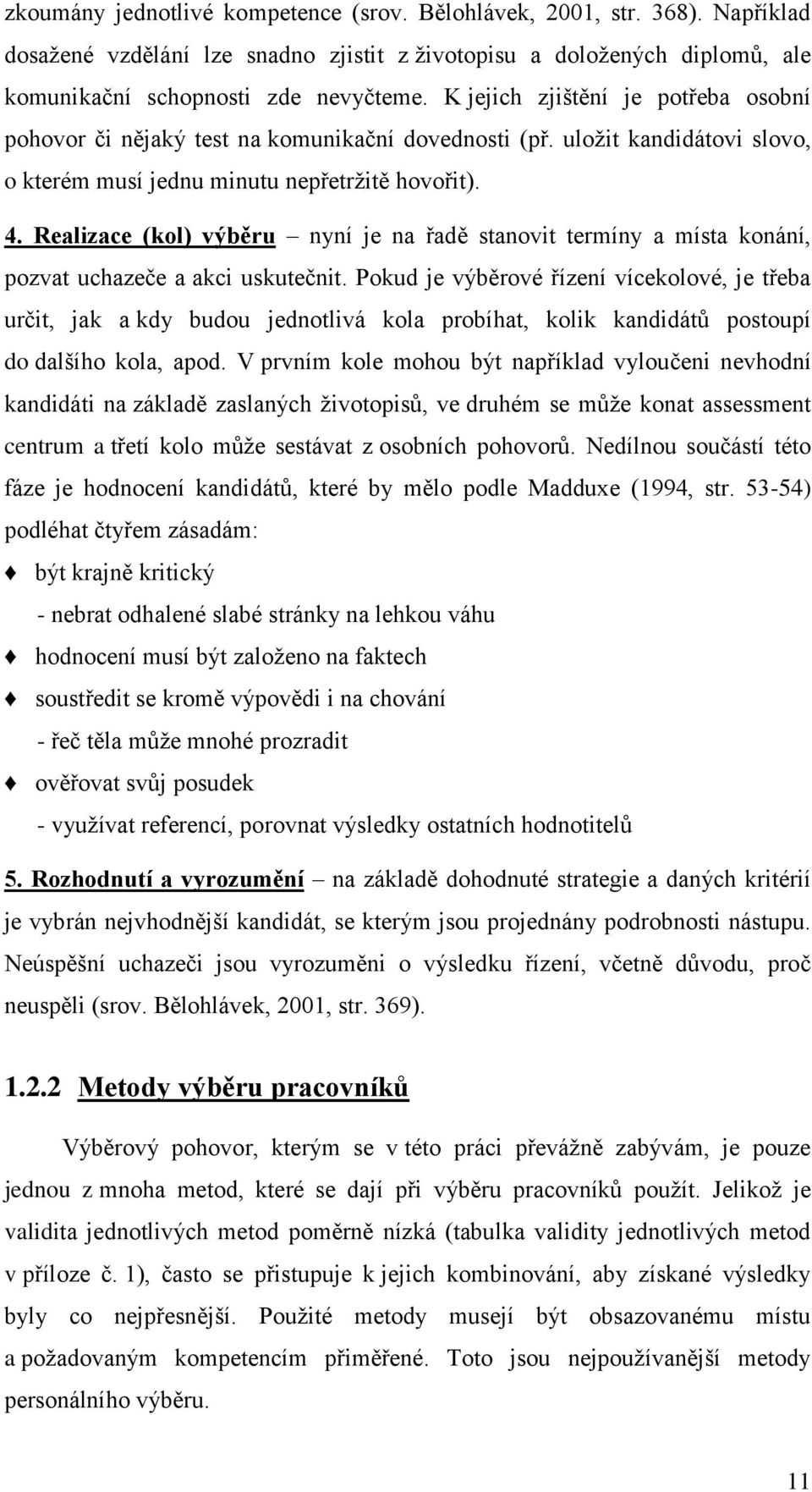 zkoumány jednotlivé kompetence (srov. Bělohlávek, 2001, str. 368). Například dosažené vzdělání lze snadno zjistit z životopisu a doložených diplomů, ale komunikační schopnosti zde nevyčteme. K jejich zjištění je potřeba osobní pohovor či nějaký test na komunikační dovednosti (př. uložit kandidátovi slovo, o kterém musí jednu minutu nepřetržitě hovořit).

4. Realizace (kol) výběru – nyní je na řadě stanovit termíny a místa konání, pozvat uchazeče a akci uskutečnit. Pokud je výběrové řízení vícekolové, je třeba určit, jak a kdy budou jednotlivá kola probíhat, kolik kandidátů postoupí do dalšího kola, apod. V prvním kole mohou být například vyloučeni nevhodní kandidáti na základě zaslaných životopisů, ve druhém se může konat assessment centrum a třetí kolo může sestávat z osobních pohovorů. Nedílnou součástí této fáze je hodnocení kandidátů, které by mělo podle Madduxe (1994, str. 53-54) podléhat čtyřem zásadám:

♦ být krajně kritický
- nebrat odhalené slabé stránky na lehkou váhu
♦ hodnocení musí být založeno na faktech
♦ soustředit se kromě výpovědi i na chování
- řeč těla může mnohé prozradit
♦ ověřovat svůj posudek
- využívat referencí, porovnat výsledky ostatních hodnotitelů

5. Rozhodnutí a vyrozumění – na základě dohodnuté strategie a daných kritérií je vybrán nejvhodnější kandidát, se kterým jsou projednány podrobnosti nástupu. Neúspěšní uchazeči jsou vyrozuměni o výsledku řízení, včetně důvodu, proč neuspěli (srov. Bělohlávek, 2001, str. 369).

1.2.2 Metody výběru pracovníků

Výběrový pohovor, kterým se v této práci převážně zabývám, je pouze jednou z mnoha metod, které se dají při výběru pracovníků použít. Jelikož je validita jednotlivých metod poměrně nízká (tabulka validity jednotlivých metod v příloze č. 1), často se přistupuje k jejich kombinování, aby získané výsledky byly co nejpřesnější. Použité metody musejí být obsazovanému místu a požadovaným kompetencím přiměřené. Toto jsou nejpoužívanější metody personálního výběru.

11